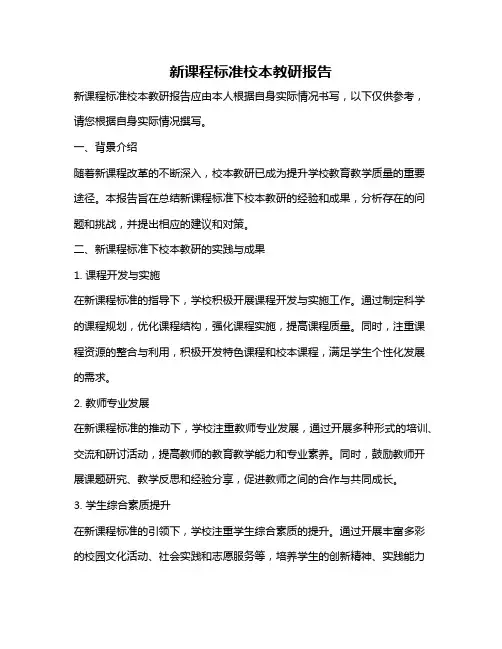 新课程标准校本教研报告

新课程标准校本教研报告应由本人根据自身实际情况书写，以下仅供参考，请您根据自身实际情况撰写。

一、背景介绍

随着新课程改革的不断深入，校本教研已成为提升学校教育教学质量的重要途径。本报告旨在总结新课程标准下校本教研的经验和成果，分析存在的问题和挑战，并提出相应的建议和对策。

二、新课程标准下校本教研的实践与成果

1. 课程开发与实施

在新课程标准的指导下，学校积极开展课程开发与实施工作。通过制定科学的课程规划，优化课程结构，强化课程实施，提高课程质量。同时，注重课程资源的整合与利用，积极开发特色课程和校本课程，满足学生个性化发展的需求。

2. 教师专业发展

在新课程标准的推动下，学校注重教师专业发展，通过开展多种形式的培训、交流和研讨活动，提高教师的教育教学能力和专业素养。同时，鼓励教师开展课题研究、教学反思和经验分享，促进教师之间的合作与共同成长。

3. 学生综合素质提升

在新课程标准的引领下，学校注重学生综合素质的提升。通过开展丰富多彩的校园文化活动、社会实践和志愿服务等，培养学生的创新精神、实践能力